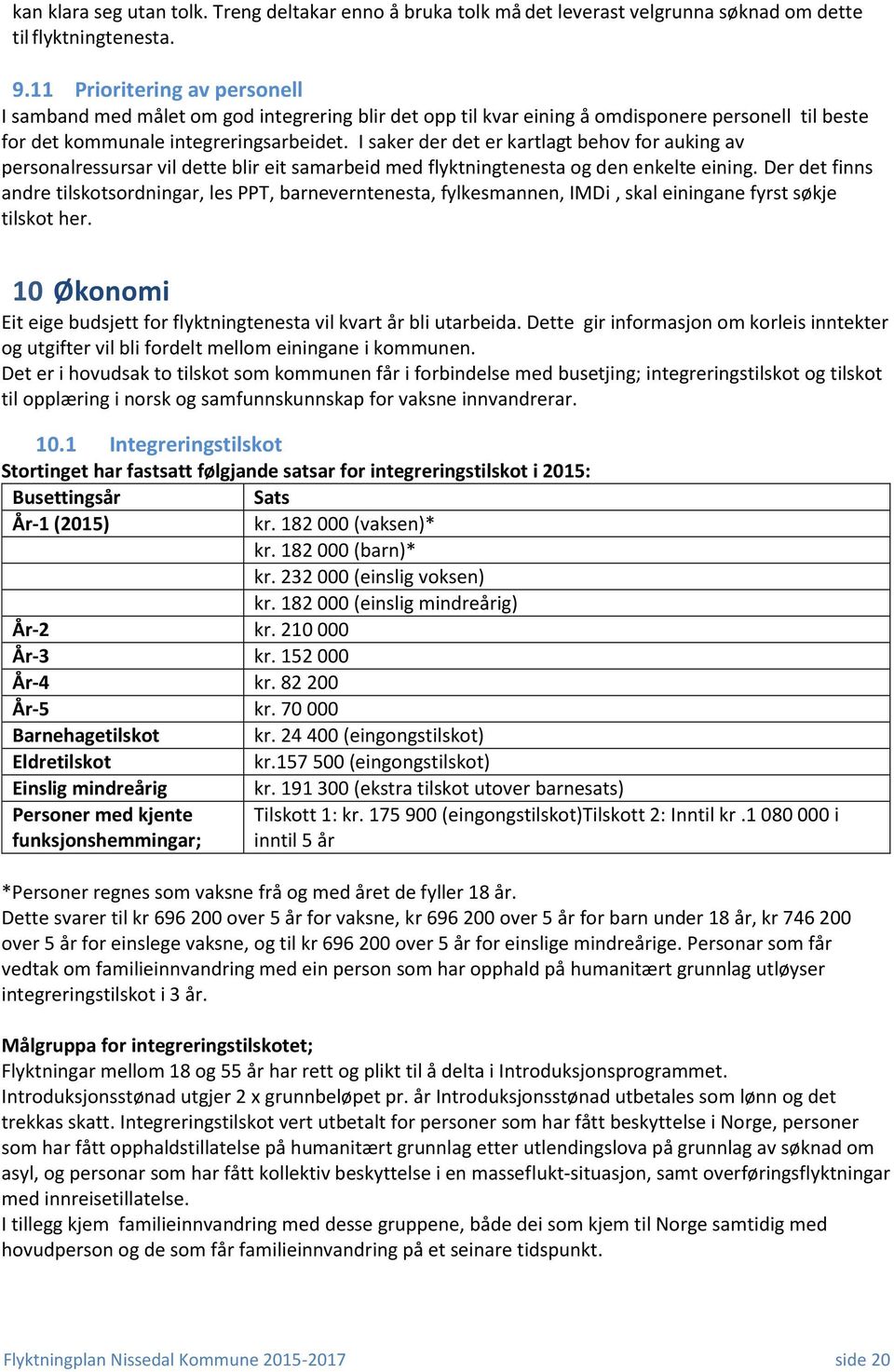 kan klara seg utan tolk. Treng deltakar enno å bruka tolk må det leverast velgrunna søknad om dette til flyktningtenesta.

9.11 Prioritering av personell
I samband med målet om god integrering blir det opp til kvar eining å omdisponere personell til beste for det kommunale integreringsarbeidet. I saker der det er kartlagt behov for auking av personalressursar vil dette blir eit samarbeid med flyktningtenesta og den enkelte eining. Der det finns andre tilskotsordningar, les PPT, barneverntenesta, fylkesmannen, IMDi , skal einingane fyrst søkje tilskot her.

10 Økonomi
Eit eige budsjett for flyktningtenesta vil kvart år bli utarbeida. Dette gir informasjon om korleis inntekter og utgifter vil bli fordelt mellom einingane i kommunen.
Det er i hovudsak to tilskot som kommunen får i forbindelse med busetjing; integreringstilskot og tilskot til opplæring i norsk og samfunnskunnskap for vaksne innvandrerar.

10.1 Integreringstilskot
Stortinget har fastsatt følgjande satsar for integreringstilskot i 2015:

| Busettingsår | Sats |
|---|---|
| År-1 (2015) | kr. 182 000 (vaksen)* |
| | kr. 182 000 (barn)* |
| | kr. 232 000 (einslig voksen) |
| | kr. 182 000 (einslig mindreårig) |
| År-2 | kr. 210 000 |
| År-3 | kr. 152 000 |
| År-4 | kr. 82 200 |
| År-5 | kr. 70 000 |
| Barnehagetilskot | kr. 24 400 (eingongstilskot) |
| Eldretilskot | kr.157 500 (eingongstilskot) |
| Einslig mindreårig | kr. 191 300 (ekstra tilskot utover barnesats) |
| Personer med kjente funksjonshemmingar; | Tilskott 1: kr. 175 900 (eingongstilskot)Tilskott 2: Inntil kr .1 080 000 i inntil 5 år |

*Personer regnes som vaksne frå og med året de fyller 18 år.
Dette svarer til kr 696 200 over 5 år for vaksne, kr 696 200 over 5 år for barn under 18 år, kr 746 200 over 5 år for einslege vaksne, og til kr 696 200 over 5 år for einslige mindreårige. Personar som får vedtak om familieinnvandring med ein person som har opphald på humanitært grunnlag utløyser integreringstilskot i 3 år.

Målgruppa for integreringstilskotet;
Flyktningar mellom 18 og 55 år har rett og plikt til å delta i Introduksjonsprogrammet.
Introduksjonsstønad utgjer 2 x grunnbeløpet pr. år Introduksjonsstønad utbetales som lønn og det trekkas skatt. Integreringstilskot vert utbetalt for personer som har fått beskyttelse i Norge, personer som har fått opphaldstillatelse på humanitært grunnlag etter utlendingslova på grunnlag av søknad om asyl, og personar som har fått kollektiv beskyttelse i en masseflukt-situasjon, samt overføringsflyktningar med innreisetillatelse.
I tillegg kjem familieinnvandring med desse gruppene, både dei som kjem til Norge samtidig med hovudperson og de som får familieinnvandring på et seinare tidspunkt.

Flyktningplan Nissedal Kommune 2015-2017 side 20